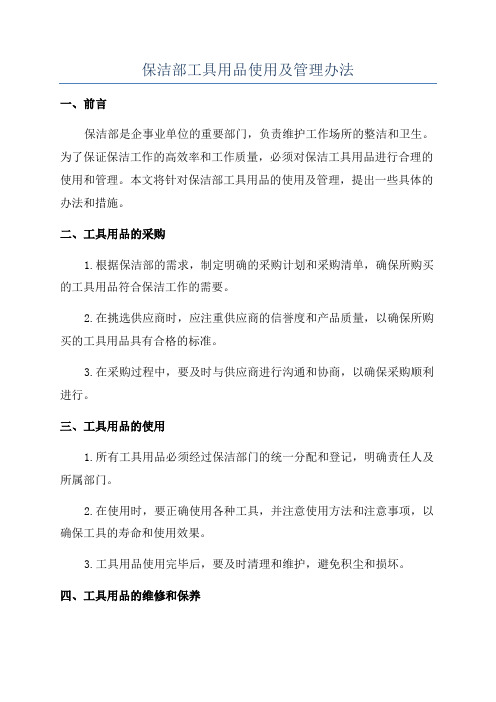 保洁部工具用品使用及管理办法

一、前言

保洁部是企事业单位的重要部门，负责维护工作场所的整洁和卫生。为了保证保洁工作的高效率和工作质量，必须对保洁工具用品进行合理的使用和管理。本文将针对保洁部工具用品的使用及管理，提出一些具体的办法和措施。

二、工具用品的采购

1.根据保洁部的需求，制定明确的采购计划和采购清单，确保所购买的工具用品符合保洁工作的需要。

2.在挑选供应商时，应注重供应商的信誉度和产品质量，以确保所购买的工具用品具有合格的标准。

3.在采购过程中，要及时与供应商进行沟通和协商，以确保采购顺利进行。

三、工具用品的使用

1.所有工具用品必须经过保洁部门的统一分配和登记，明确责任人及所属部门。

2.在使用时，要正确使用各种工具，并注意使用方法和注意事项，以确保工具的寿命和使用效果。

3.工具用品使用完毕后，要及时清理和维护，避免积尘和损坏。

四、工具用品的维修和保养